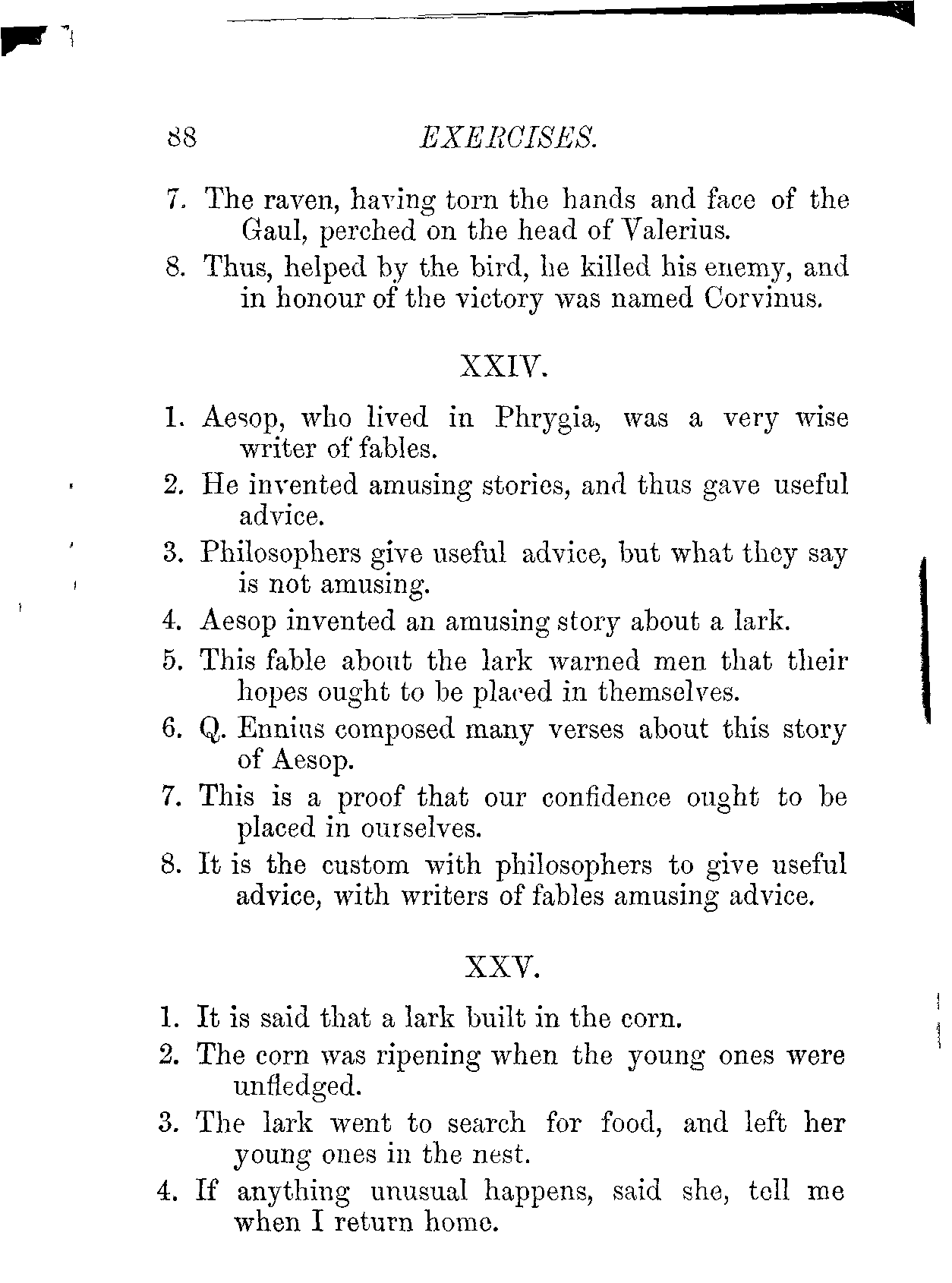 88 EXERCISES.

7. The raven, having torn the hands and face of the Gaul, perched on the head of Valerius.

8. Thus, helped by the bird, he killed his enemy, and in honour of the victory was named Corvinus.

XXIV.

1. Aesop, who lived in Phrygia, was a very wise writer of fables.

2. He invented amusing stories, and thus gave useful advice.

3. Philosophers give useful advice, but what they say is not amusing.

4. Aesop invented an amusing story about a lark.

5. This fable about the lark warned men that their hopes ought to be placed in themselves.

6. Q. Ennius composed many verses about this story of Aesop.

7. This is a proof that our confidence ought to be placed in ourselves.

8. It is the custom with philosophers to give useful advice, with writers of fables amusing advice.

XXV.

1. It is said that a lark built in the corn.

2. The corn was ripening when the young ones were unfledged.

3. The lark went to search for food, and left her young ones in the nest.

4. If anything unusual happens, said she, tell me when I return home.